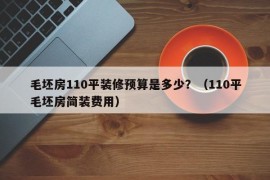 毛坯房110平装修预算是多少？（110平毛坯房简装费用）